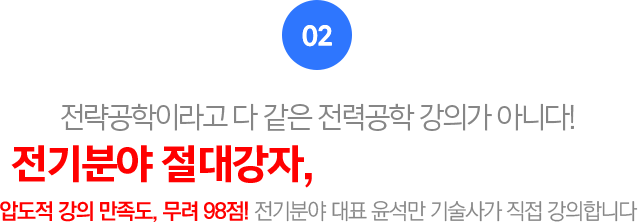 02

전략공학이라고 다 같은 전력공학 강의가 아니다!

전기분야 절대강자,

압도적 강의 만족도, 무려 98점! 전기분야 대표 윤석만 기술사가 직접 강의합니다